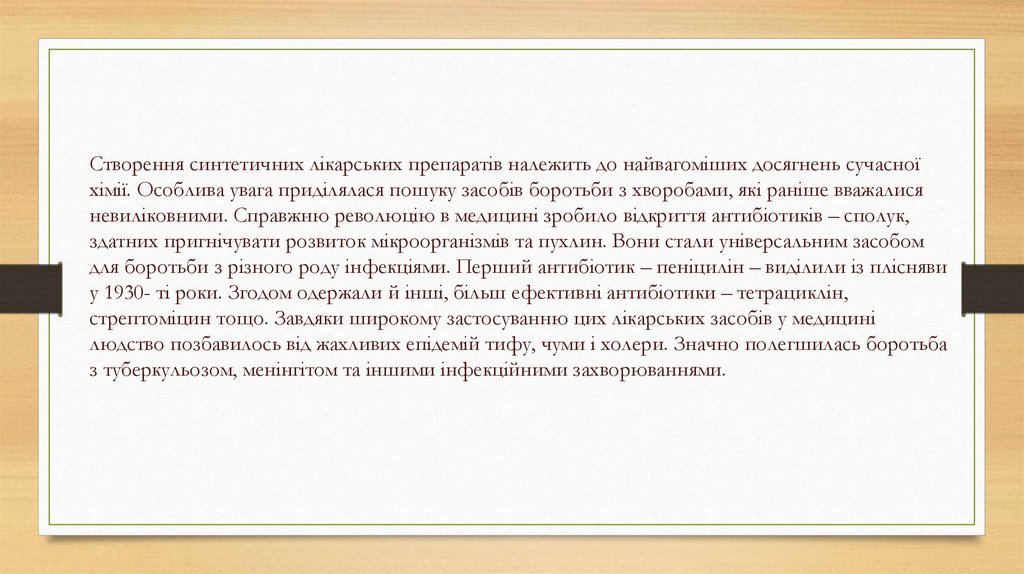 Створення синтетичних лікарських препаратів належить до найвагоміших досягнень сучасної хімії. Особлива увага приділялася пошуку засобів боротьби з хворобами, які раніше вважалися невиліковними. Справжню революцію в медицині зробило відкриття антибіотиків – сполук, здатних пригнічувати розвиток мікроорганізмів та пухлин. Вони стали універсальним засобом для боротьби з різного роду інфекціями. Перший антибіотик – пеніцилін – виділили із плісняви у 1930- ті роки. Згодом одержали й інші, більш ефективні антибіотики – тетрациклін, стрептоміцин тощо. Завдяки широкому застосуванню цих лікарських засобів у медицині людство позбавилось від жахливих епідемій тифу, чуми і холери. Значно полегшилась боротьба з туберкульозом, менінгітом та іншими інфекційними захворюваннями.